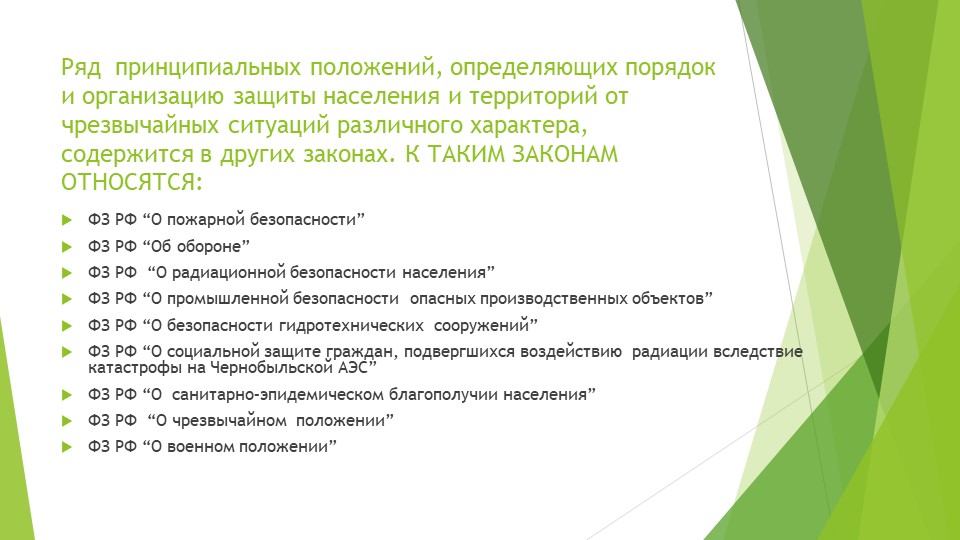 Ряд принципиальных положений, определяющих порядок и организацию защиты населения и территорий от чрезвычайных ситуаций различного характера, содержится в других законах. К ТАКИМ ЗАКОНАМ ОТНОСЯТСЯ:

ФЗ РФ “О пожарной безопасности”

ФЗ РФ “Об обороне”

ФЗ РФ “О радиационной безопасности населения”

ФЗ РФ “О промышленной безопасности опасных производственных объектов”

ФЗ РФ “О безопасности гидротехнических сооружений”

ФЗ РФ “О социальной защите граждан, подвергшихся воздействию радиации вследствие катастрофы на Чернобыльской АЭС”

ФЗ РФ “О санитарно-эпидемическом благополучии населения”

ФЗ РФ “О чрезвычайном положении”

ФЗ РФ “О военном положении”